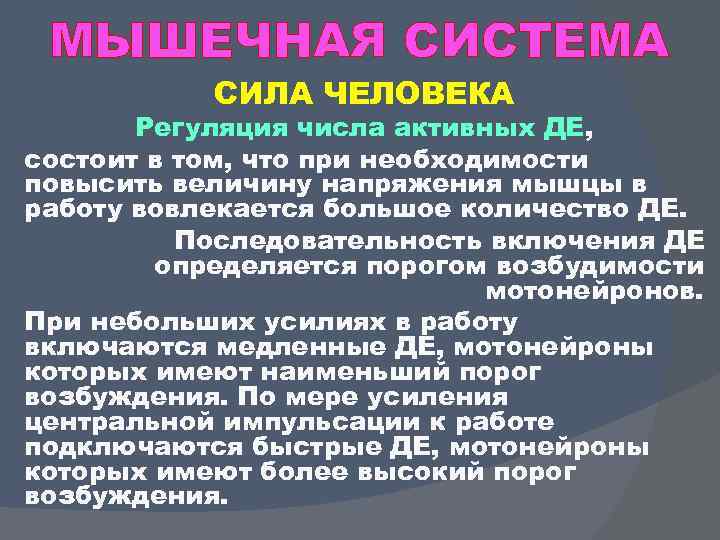 МЫШЕЧНАЯ СИСТЕМА

СИЛА ЧЕЛОВЕКА

Регуляция числа активных ДЕ, состоит в том, что при необходимости повысить величину напряжения мышцы в работу вовлекается большое количество ДЕ.

Последовательность включения ДЕ определяется порогом возбудимости мотонейронов.

При небольших усилиях в работу включаются медленные ДЕ, мотонейроны которых имеют наименьший порог возбуждения. По мере усиления центральной импульсации к работе подключаются быстрые ДЕ, мотонейроны которых имеют более высокий порог возбуждения.